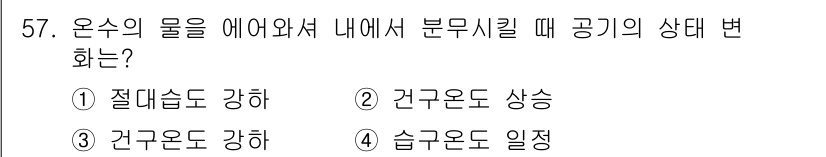 57. 온수의 물을 에어와셔 내에서 분무시킬 때 공기의 상태 변화는?

① 절대습도 강하 ② 건구온도 상승

③ 건구온도 강하 ④ 습구온도 일정